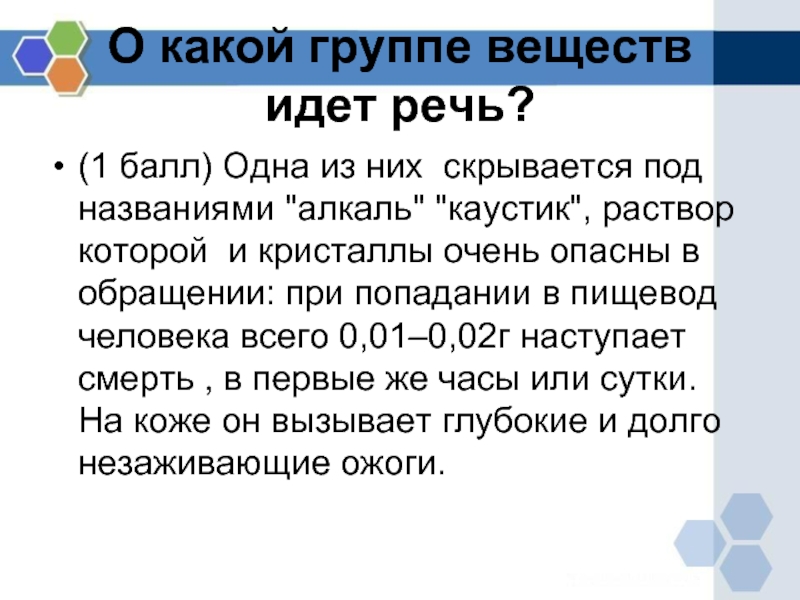 О какой группе веществ идет речь?

• (1 балл) Одна из них  скрывается под названиями "алкаль" "каустик", раствор которой  и кристаллы очень опасны в обращении: при попадании в пищевод человека всего 0,01–0,02г наступает смерть , в первые же часы или сутки. На коже он вызывает глубокие и долго незаживающие ожоги.